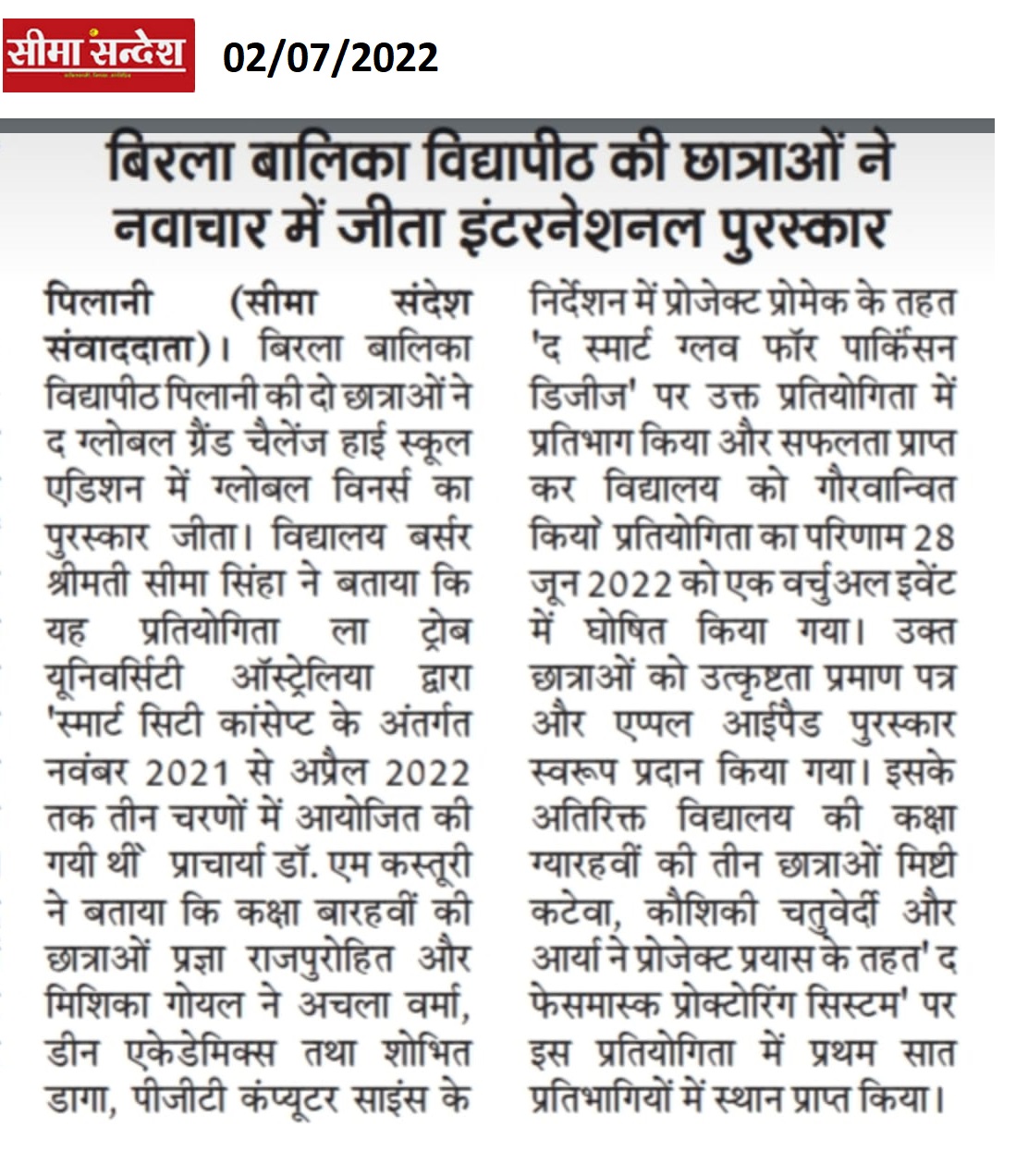 सीमा सन्देश

02/07/2022

बिरला बालिका विद्यापीठ की छात्राओं ने नवाचार में जीता इंटरनेशनल पुरस्कार

पिलानी (सीमा संदेश संवाददाता)। बिरला बालिका विद्यापीठ पिलानी की दो छात्राओं ने द ग्लोबल ग्रैंड चैलेंज हाई स्कूल एडिशन में ग्लोबल विनर्स का पुरस्कार जीता। विद्यालय बर्सर श्रीमती सीमा सिंहा ने बताया कि यह प्रतियोगिता ला ट्रोब यूनिवर्सिटी ऑस्ट्रेलिया द्वारा 'स्मार्ट सिटी कांसेप्ट के अंतर्गत नवंबर 2021 से अप्रैल 2022 तक तीन चरणों में आयोजित की गयी थीं प्राचार्या डॉ. एम कस्तूरी ने बताया कि कक्षा बारहवीं की छात्राओं प्रज्ञा राजपुरोहित और मिशिका गोयल ने अचला वर्मा, डीन एकेडेमिक्स तथा शोभित डागा, पीजीटी कंप्यूटर साइंस के निर्देशन में प्रोजेक्ट प्रोमेक के तहत 'द स्मार्ट ग्लव फॉर पार्किंसन डिजीज' पर उक्त प्रतियोगिता में प्रतिभाग किया और सफलता प्राप्त कर विद्यालय को गौरवान्वित किया प्रतियोगिता का परिणाम 28 जून 2022 को एक वर्चुअल इवेंट में घोषित किया गया। उक्त छात्राओं को उत्कृष्टता प्रमाण पत्र और एप्पल आईपैड पुरस्कार स्वरूप प्रदान किया गया। इसके अतिरिक्त विद्यालय की कक्षा ग्यारहवीं की तीन छात्राओं मिष्टी कटेवा, कौशिकी चतुर्वेदी और आर्या ने प्रोजेक्ट प्रयास के तहत' द फेसमास्क प्रोक्टोरिंग सिस्टम' पर इस प्रतियोगिता में प्रथम सात प्रतिभागियों में स्थान प्राप्त किया।